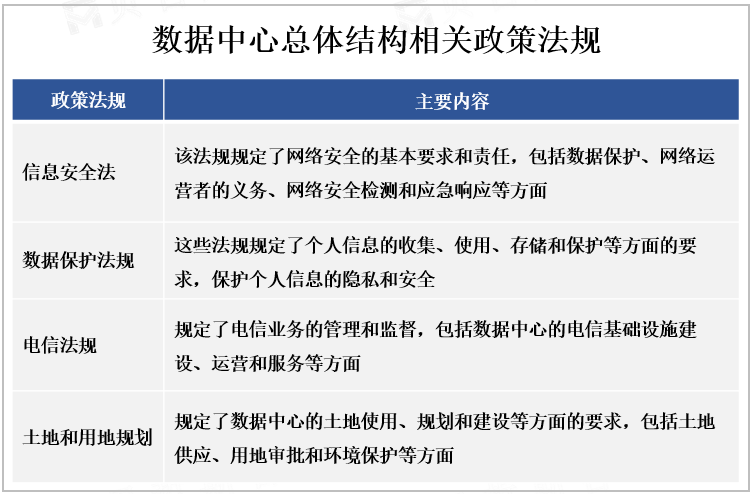 数据中心总体结构相关政策法规

| 政策法规 | 主要内容 |
|---|---|
| 信息安全法 | 该法规规定了网络安全的基本要求和责任，包括数据保护、网络运营者的义务、网络安全检测和应急响应等方面 |
| 数据保护法规 | 这些法规规定了个人信息的收集、使用、存储和保护等方面的要求，保护个人信息的隐私和安全 |
| 电信法规 | 规定了电信业务的管理和监督，包括数据中心的电信基础设施建设、运营和服务等方面 |
| 土地和用地规划 | 规定了数据中心的土地使用、规划和建设等方面的要求，包括土地供应、用地审批和环境保护等方面 |